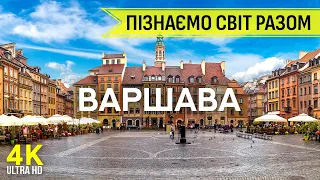 ПІЗНАЄМО СВІТ РАЗОМ

ВАРШАВА

4K
ULTRA HD